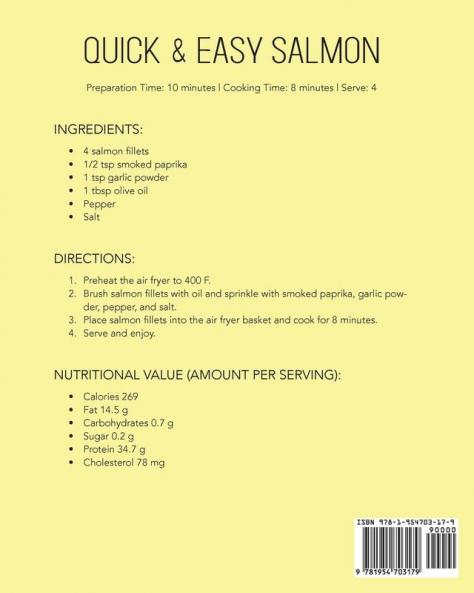 QUICK & EASY SALMON

Preparation Time: 10 minutes | Cooking Time: 8 minutes | Serve: 4

INGREDIENTS:

- 4 salmon fillets
- 1/2 tsp smoked paprika
- 1 tsp garlic powder
- 1 tbsp olive oil
- Pepper
- Salt

DIRECTIONS:

1. Preheat the air fryer to 400 F.
2. Brush salmon fillets with oil and sprinkle with smoked paprika, garlic powder, pepper, and salt.
3. Place salmon fillets into the air fryer basket and cook for 8 minutes.
4. Serve and enjoy.

NUTRITIONAL VALUE (AMOUNT PER SERVING):

- Calories 269
- Fat 14.5 g
- Carbohydrates 0.7 g
- Sugar 0.2 g
- Protein 34.7 g
- Cholesterol 78 mg

ISBN 978-1-954703-17-9
90000
9 781954 703179